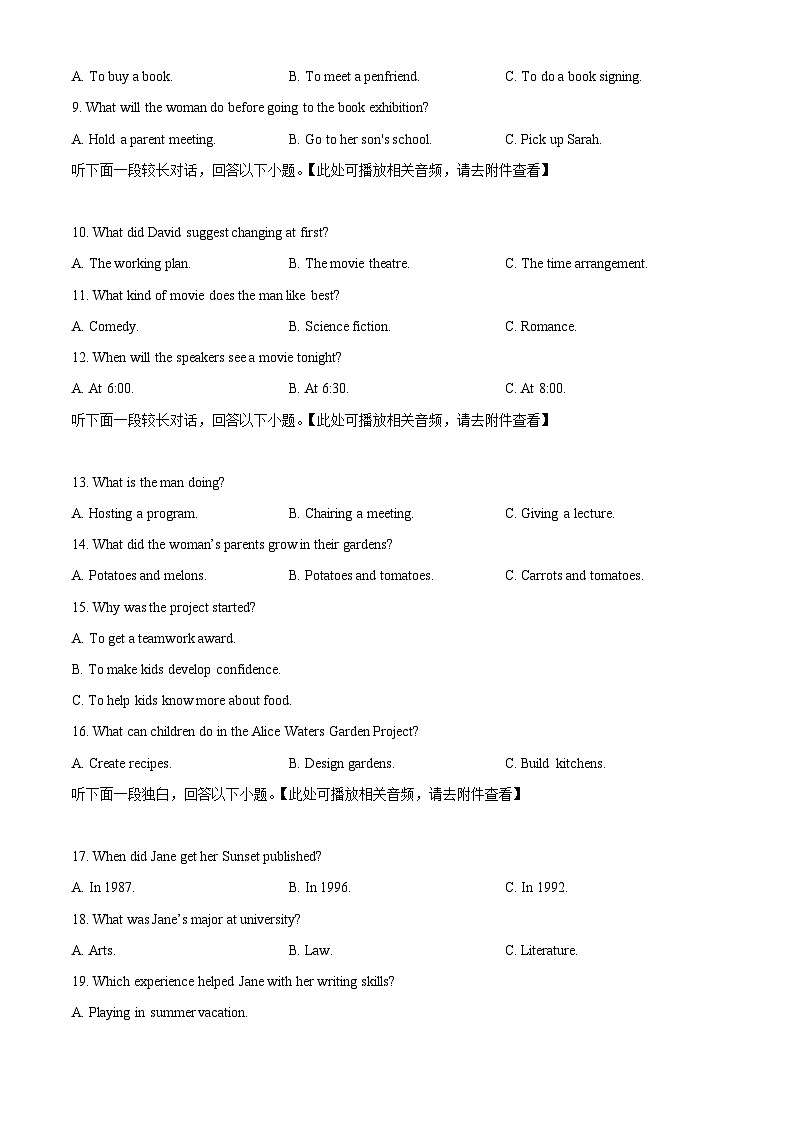 A. To buy a book.
B. To meet a penfriend.
C. To do a book signing.

9. What will the woman do before going to the book exhibition?

A. Hold a parent meeting.
B. Go to her son's school.
C. Pick up Sarah.

听下面一段较长对话，回答以下小题。【此处可播放相关音频，请去附件查看】

10. What did David suggest changing at first?

A. The working plan.
B. The movie theatre.
C. The time arrangement.

11. What kind of movie does the man like best?

A. Comedy.
B. Science fiction.
C. Romance.

12. When will the speakers see a movie tonight?

A. At 6:00.
B. At 6:30.
C. At 8:00.

听下面一段较长对话，回答以下小题。【此处可播放相关音频，请去附件查看】

13. What is the man doing?

A. Hosting a program.
B. Chairing a meeting.
C. Giving a lecture.

14. What did the woman's parents grow in their gardens?

A. Potatoes and melons.
B. Potatoes and tomatoes.
C. Carrots and tomatoes.

15. Why was the project started?

A. To get a teamwork award.

B. To make kids develop confidence.

C. To help kids know more about food.

16. What can children do in the Alice Waters Garden Project?

A. Create recipes.
B. Design gardens.
C. Build kitchens.

听下面一段独白，回答以下小题。【此处可播放相关音频，请去附件查看】

17. When did Jane get her Sunset published?

A. In 1987.
B. In 1996.
C. In 1992.

18. What was Jane's major at university?

A. Arts.
B. Law.
C. Literature.

19. Which experience helped Jane with her writing skills?

A. Playing in summer vacation.